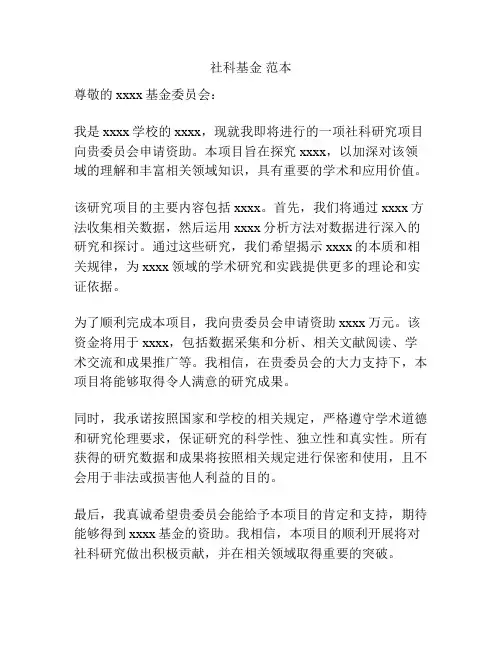 社科基金 范本

尊敬的 xxxx 基金委员会：

我是 xxxx 学校的 xxxx，现就我即将进行的一项社科研究项目向贵委员会申请资助。本项目旨在探究 xxxx，以加深对该领域的理解和丰富相关领域知识，具有重要的学术和应用价值。

该研究项目的主要内容包括 xxxx。首先，我们将通过 xxxx 方法收集相关数据，然后运用 xxxx 分析方法对数据进行深入的研究和探讨。通过这些研究，我们希望揭示 xxxx 的本质和相关规律，为 xxxx 领域的学术研究和实践提供更多的理论和实证依据。

为了顺利完成本项目，我向贵委员会申请资助 xxxx 万元。该资金将用于 xxxx，包括数据采集和分析、相关文献阅读、学术交流和成果推广等。我相信，在贵委员会的大力支持下，本项目将能够取得令人满意的研究成果。

同时，我承诺按照国家和学校的相关规定，严格遵守学术道德和研究伦理要求，保证研究的科学性、独立性和真实性。所有获得的研究数据和成果将按照相关规定进行保密和使用，且不会用于非法或损害他人利益的目的。

最后，我真诚希望贵委员会能给予本项目的肯定和支持，期待能够得到 xxxx 基金的资助。我相信，本项目的顺利开展将对社科研究做出积极贡献，并在相关领域取得重要的突破。